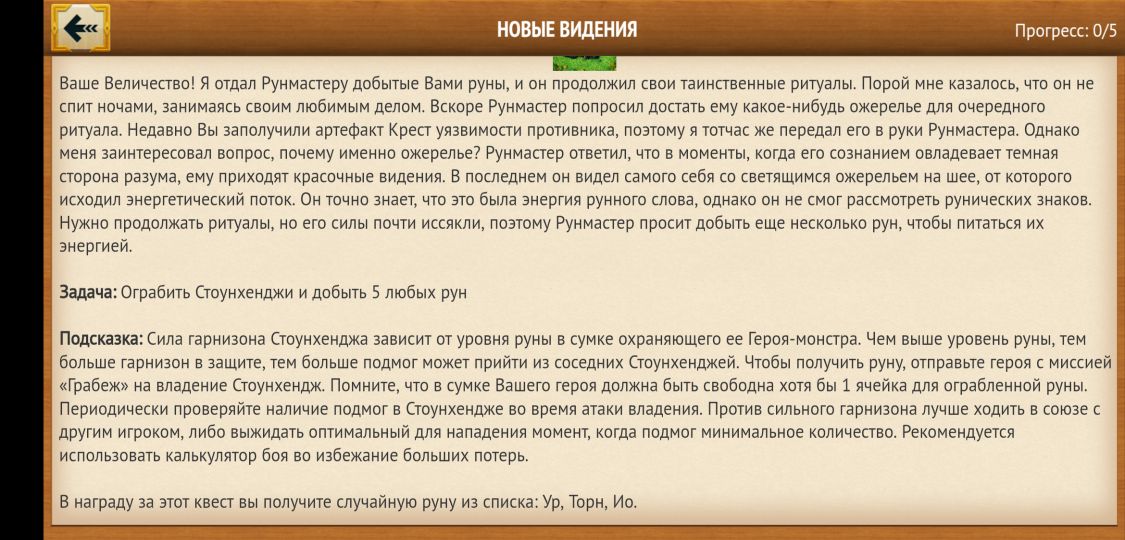 НОВЫЕ ВИДЕНИЯ

Прогресс: 0/5

Ваше Величество! Я отдал Рунмастеру добытые Вами руны, и он продолжил свои таинственные ритуалы. Порой мне казалось, что он не спит ночами, занимаясь своим любимым делом. Вскоре Рунмастер попросил достать ему какое-нибудь ожерелье для очередного ритуала. Недавно Вы заполучили артефакт Крест уязвимости противника, поэтому я тотчас же передал его в руки Рунмастера. Однако меня заинтересовал вопрос, почему именно ожерелье? Рунмастер ответил, что в моменты, когда его сознанием овладевает темная сторона разума, ему приходят красочные видения. В последнем он видел самого себя со светящимся ожерельем на шее, от которого исходил энергетический поток. Он точно знает, что это была энергия рунного слова, однако он не смог рассмотреть рунических знаков. Нужно продолжать ритуалы, но его силы почти иссякли, поэтому Рунмастер просит добыть еще несколько рун, чтобы питаться их энергией.

Задача: Ограбить Стоунхенджи и добыть 5 любых рун

Подсказка: Сила гарнизона Стоунхенджа зависит от уровня руны в сумке охраняющего ее Героя-монстра. Чем выше уровень руны, тем больше гарнизон в защите, тем больше подмог может прийти из соседних Стоунхенджей. Чтобы получить руну, отправьте героя с миссией «Грабеж» на владение Стоунхендж. Помните, что в сумке Вашего героя должна быть свободна хотя бы 1 ячейка для ограбленной руны. Периодически проверяйте наличие подмог в Стоунхендже во время атаки владения. Против сильного гарнизона лучше ходить в союзе с другим игроком, либо выжидать оптимальный для нападения момент, когда подмог минимальное количество. Рекомендуется использовать калькулятор боя во избежание больших потерь.

В награду за этот квест вы получите случайную руну из списка: Ур, Торн, Ио.